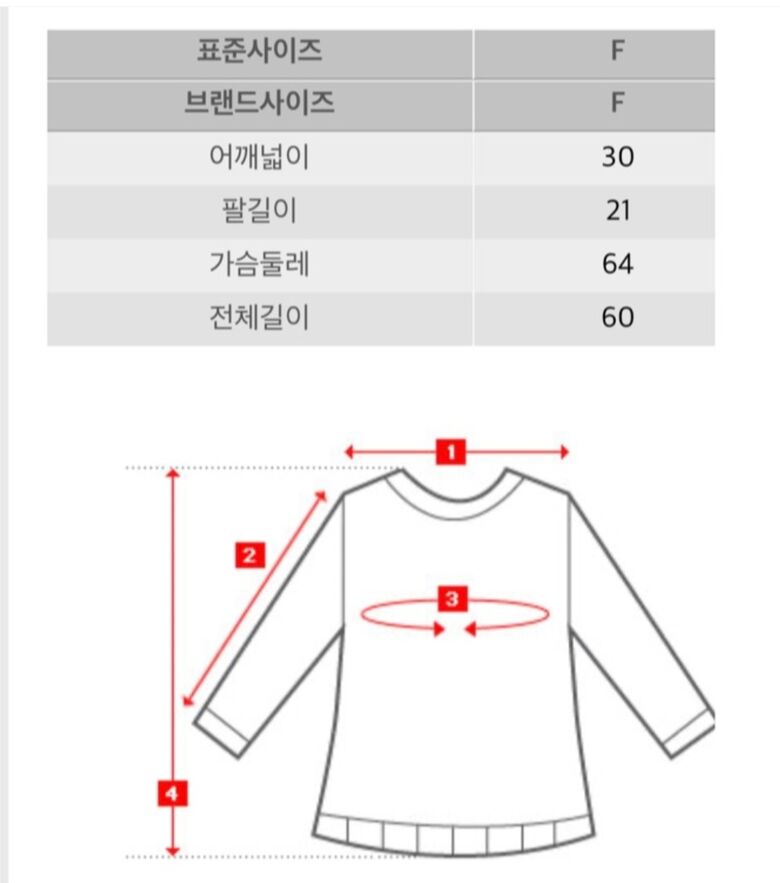 | 표준사이즈 | F |
|---|---|
| 브랜드사이즈 | F |
| 어깨넓이 | 30 |
| 팔길이 | 21 |
| 가슴둘레 | 64 |
| 전체길이 | 60 |

1

2

3

4